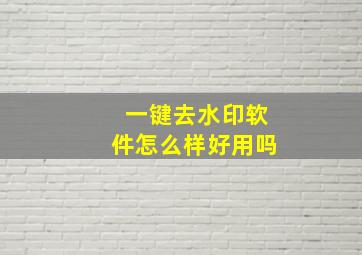 一键去水印软件怎么样好用吗